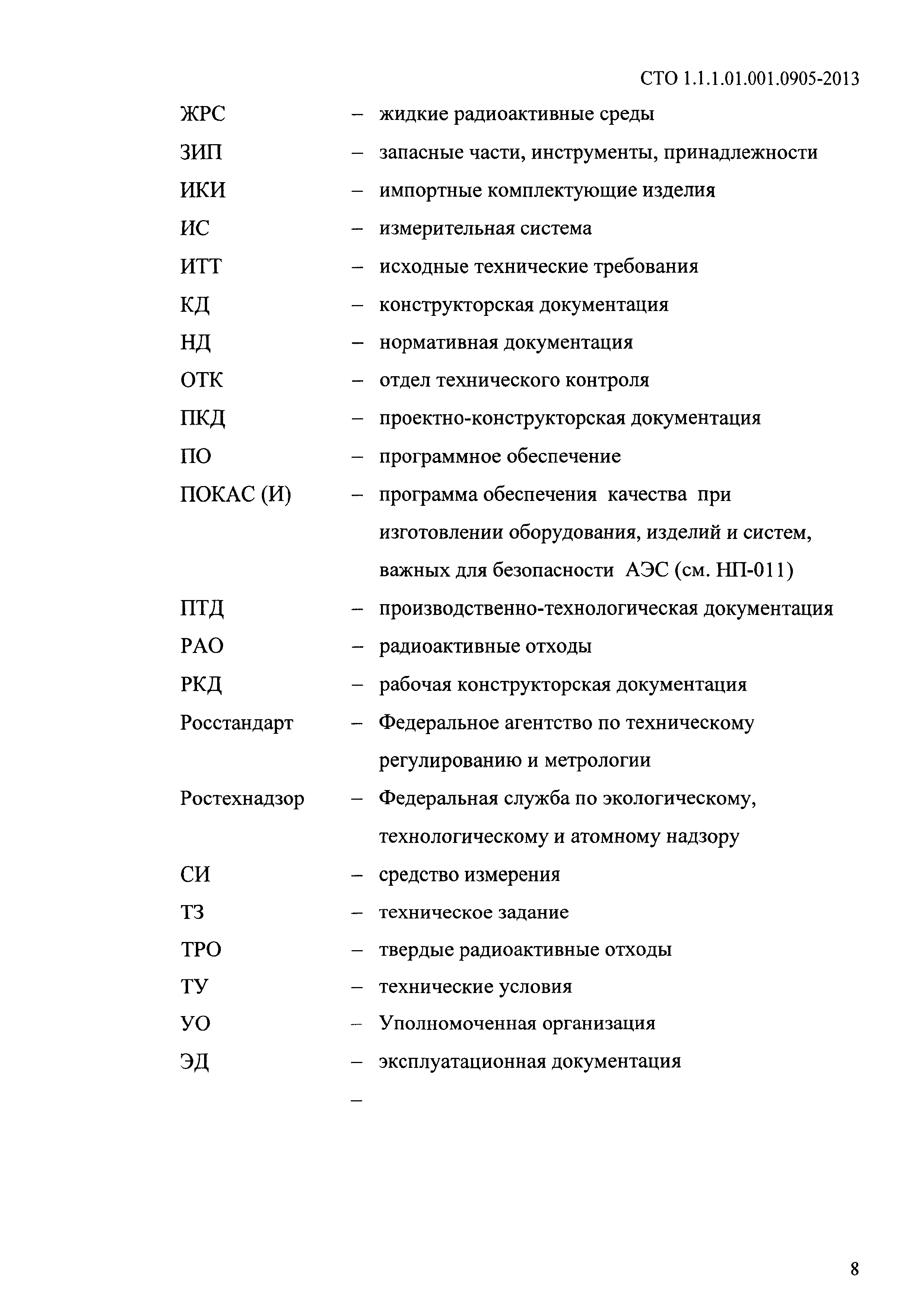 СТО 1.1.1.01.001.0905-2013

ЖРС – жидкие радиоактивные среды
ЗИП – запасные части, инструменты, принадлежности
ИКИ – импортные комплектующие изделия
ИС – измерительная система
ИТТ – исходные технические требования
КД – конструкторская документация
НД – нормативная документация
ОТК – отдел технического контроля
ПКД – проектно-конструкторская документация
ПО – программное обеспечение
ПОКАС (И) – программа обеспечения качества при изготовлении оборудования, изделий и систем, важных для безопасности АЭС (см. НП-011)
ПТД – производственно-технологическая документация
РАО – радиоактивные отходы
РКД – рабочая конструкторская документация
Росстандарт – Федеральное агентство по техническому регулированию и метрологии
Ростехнадзор – Федеральная служба по экологическому, технологическому и атомному надзору
СИ – средство измерения
ТЗ – техническое задание
ТРО – твердые радиоактивные отходы
ТУ – технические условия
УО – Уполномоченная организация
ЭД – эксплуатационная документация
–

8